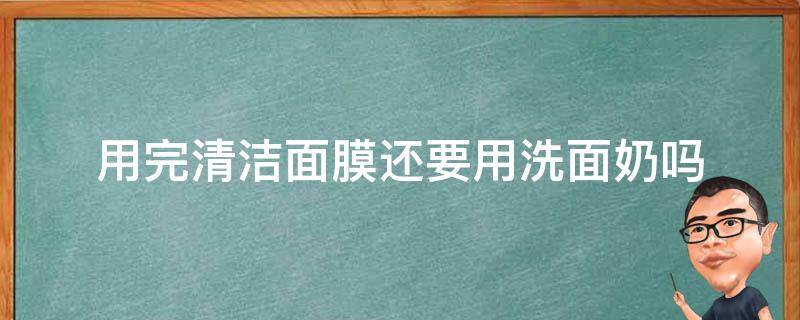 用完清洁面膜还要用洗面奶吗